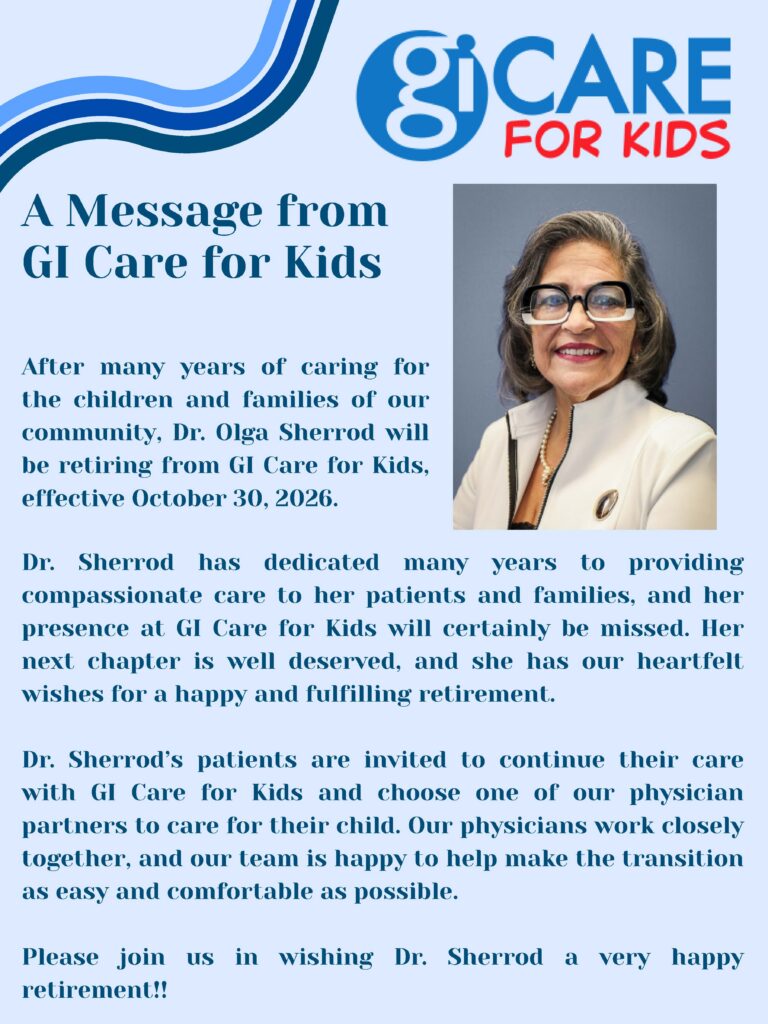 gi CARE
FOR KIDS

A Message from GI Care for Kids

After many years of caring for the children and families of our community, Dr. Olga Sherrod will be retiring from GI Care for Kids, effective October 30, 2026.

Dr. Sherrod has dedicated many years to providing compassionate care to her patients and families, and her presence at GI Care for Kids will certainly be missed. Her next chapter is well deserved, and she has our heartfelt wishes for a happy and fulfilling retirement.

Dr. Sherrod's patients are invited to continue their care with GI Care for Kids and choose one of our physician partners to care for their child. Our physicians work closely together, and our team is happy to help make the transition as easy and comfortable as possible.

Please join us in wishing Dr. Sherrod a very happy retirement!!